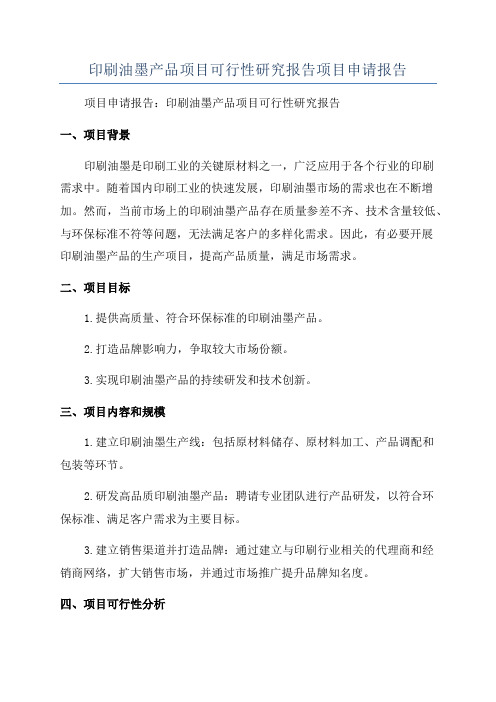 印刷油墨产品项目可行性研究报告项目申请报告

项目申请报告：印刷油墨产品项目可行性研究报告

一、项目背景

印刷油墨是印刷工业的关键原材料之一，广泛应用于各个行业的印刷需求中。随着国内印刷工业的快速发展，印刷油墨市场的需求也在不断增加。然而，当前市场上的印刷油墨产品存在质量参差不齐、技术含量较低、与环保标准不符等问题，无法满足客户的多样化需求。因此，有必要开展印刷油墨产品的生产项目，提高产品质量，满足市场需求。

二、项目目标

1.提供高质量、符合环保标准的印刷油墨产品。

2.打造品牌影响力，争取较大市场份额。

3.实现印刷油墨产品的持续研发和技术创新。

三、项目内容和规模

1.建立印刷油墨生产线：包括原材料储存、原材料加工、产品调配和包装等环节。

2.研发高品质印刷油墨产品：聘请专业团队进行产品研发，以符合环保标准、满足客户需求为主要目标。

3.建立销售渠道并打造品牌：通过建立与印刷行业相关的代理商和经销商网络，扩大销售市场，并通过市场推广提升品牌知名度。

四、项目可行性分析